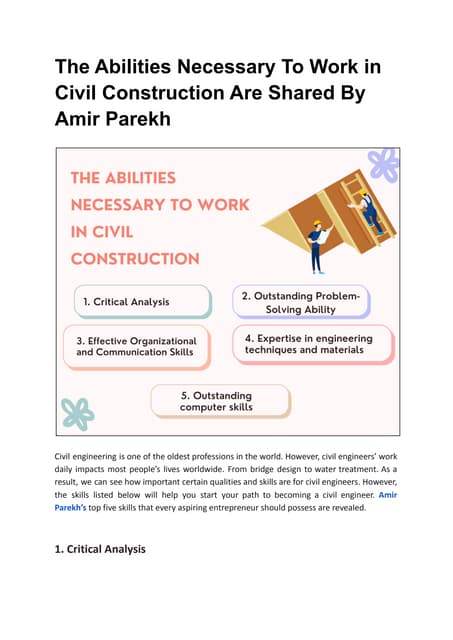 The Abilities Necessary To Work in Civil Construction Are Shared By Amir Parekh

THE ABILITIES NECESSARY TO WORK IN CIVIL CONSTRUCTION

1. Critical Analysis

2. Outstanding Problem-Solving Ability

3. Effective Organizational and Communication Skills

4. Expertise in engineering techniques and materials

5. Outstanding computer skills

Civil engineering is one of the oldest professions in the world. However, civil engineers' work daily impacts most people's lives worldwide. From bridge design to water treatment. As a result, we can see how important certain qualities and skills are for civil engineers. However, the skills listed below will help you start your path to becoming a civil engineer. Amir Parekh's top five skills that every aspiring entrepreneur should possess are revealed.

1. Critical Analysis